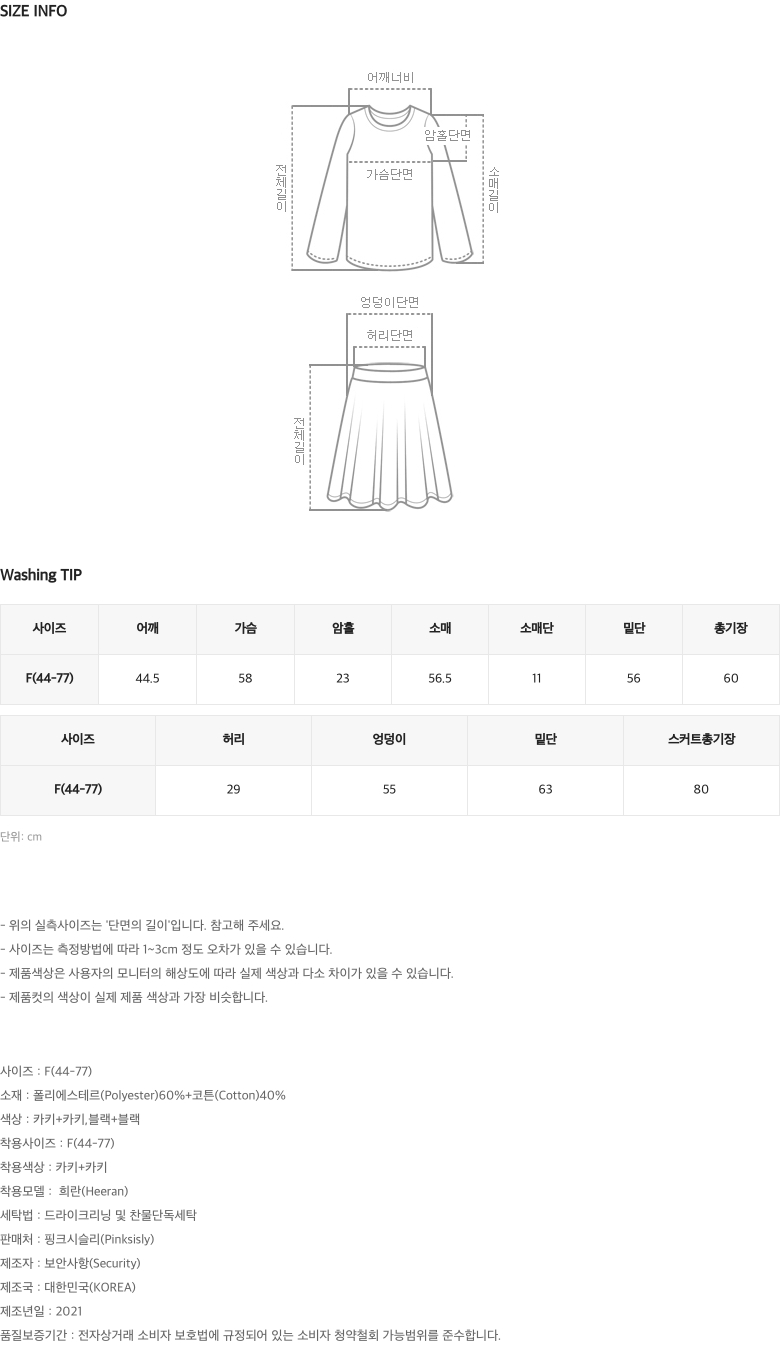 SIZE INFO

어깨너비
암홀단면
가슴단면
전체길이
소매길이

엉덩이단면
허리단면
전체길이

Washing TIP

| 사이즈 | 어깨 | 가슴 | 암홀 | 소매 | 소매단 | 밑단 | 총기장 |
|---|---|---|---|---|---|---|---|
| F(44-77) | 44.5 | 58 | 23 | 56.5 | 11 | 56 | 60 |

| 사이즈 | 허리 | 엉덩이 | 밑단 | 스커트총기장 |
|---|---|---|---|---|
| F(44-77) | 29 | 55 | 63 | 80 |

단위: cm

- 위의 실측사이즈는 '단면의 길이'입니다. 참고해 주세요.
- 사이즈는 측정방법에 따라 1~3cm 정도 오차가 있을 수 있습니다.
- 제품색상은 사용자의 모니터의 해상도에 따라 실제 색상과 다소 차이가 있을 수 있습니다.
- 제품컷의 색상이 실제 제품 색상과 가장 비슷합니다.

사이즈 : F(44-77)
소재 : 폴리에스테르(Polyester)60%+코튼(Cotton)40%
색상 : 카키+카키,블랙+블랙
착용사이즈 : F(44-77)
착용색상 : 카키+카키
착용모델 : 희란(Heeran)
세탁법 : 드라이크리닝 및 찬물단독세탁
판매처 : 핑크시슬리(Pinksisly)
제조자 : 보안사항(Security)
제조국 : 대한민국(KOREA)
제조년일 : 2021
품질보증기간 : 전자상거래 소비자 보호법에 규정되어 있는 소비자 청약철회 가능범위를 준수합니다.